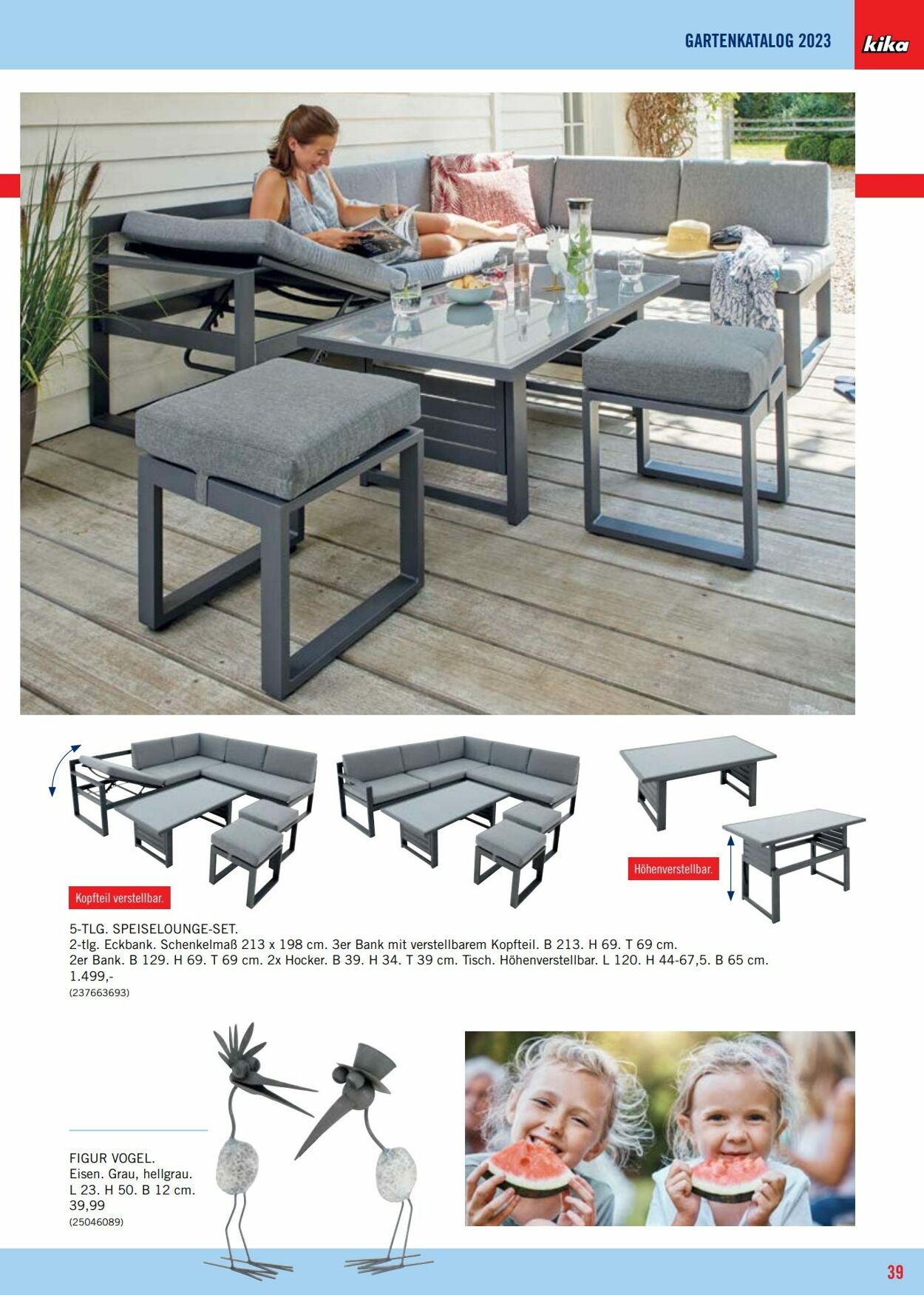 GARTENKATALOG 2023

kika

Kopfteil verstellbar.

Höhenverstellbar.

5-TLG. SPEISELOUNGE-SET.
2-tlg. Eckbank. Schenkelmaß 213 x 198 cm. 3er Bank mit verstellbarem Kopfteil. B 213. H 69. T 69 cm.
2er Bank. B 129. H 69. T 69 cm. 2x Hocker. B 39. H 34. T 39 cm. Tisch. Höhenverstellbar. L 120. H 44-67,5. B 65 cm.
1.499,-
(237663693)

FIGUR VOGEL.
Eisen. Grau, hellgrau.
L 23. H 50. B 12 cm.
39,99
(25046089)

39